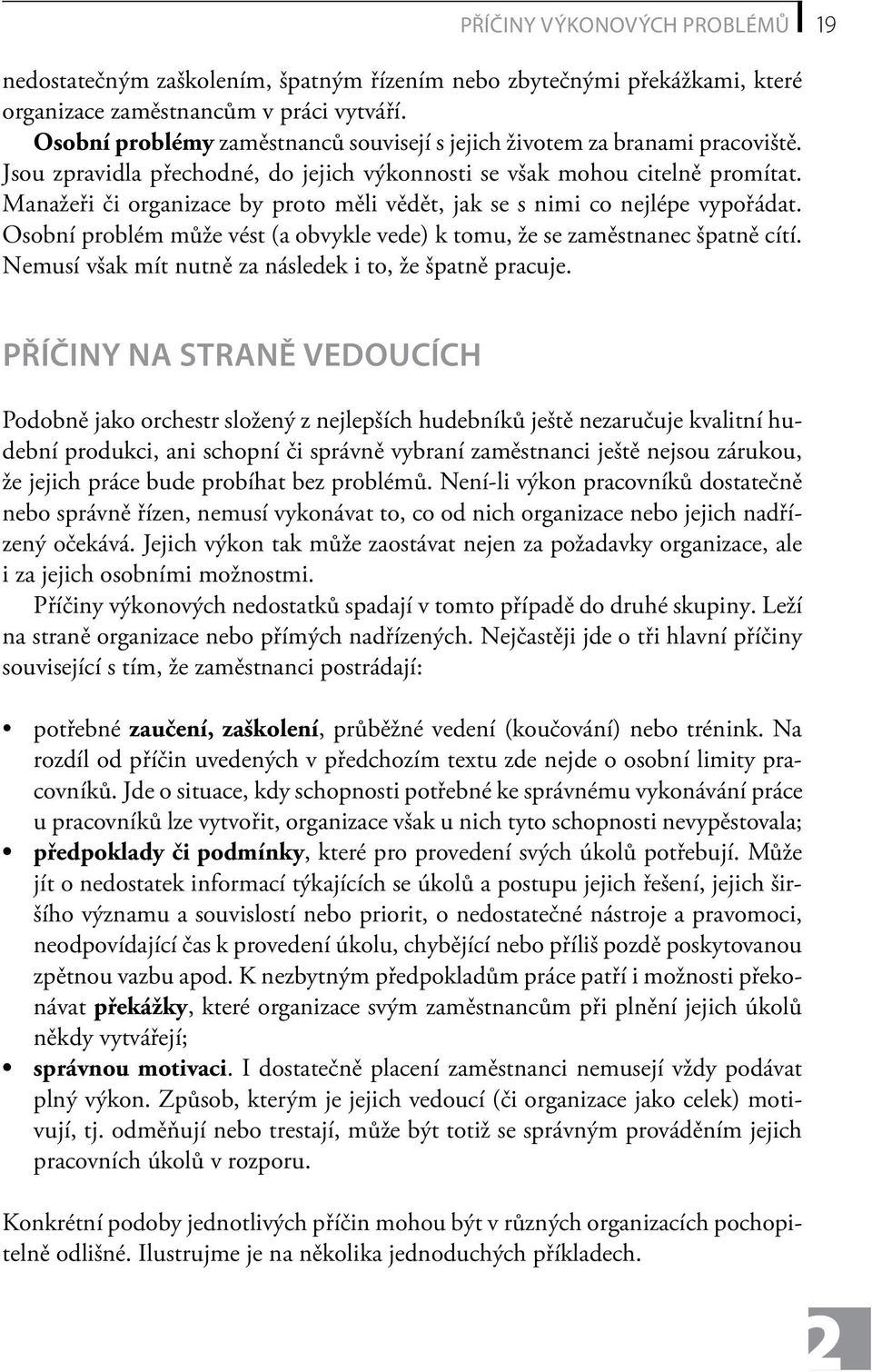 PŘÍČINY VÝKONOVÝCH PROBLÉMŮ 19

nedostatečným zaškolením, špatným řízením nebo zbytečnými překážkami, které organizace zaměstnancům v práci vytváří.

Osobní problémy zaměstnanců souvisejí s jejich životem za branami pracoviště. Jsou zpravidla přechodné, do jejich výkonnosti se však mohou citelně promítat. Manažeři či organizace by proto měli vědět, jak se s nimi co nejlépe vypořádat. Osobní problém může vést (a obvykle vede) k tomu, že se zaměstnanec špatně cítí. Nemusí však mít nutně za následek i to, že špatně pracuje.

PŘÍČINY NA STRANĚ VEDOUCÍCH

Podobně jako orchestr složený z nejlepších hudebníků ještě nezaručuje kvalitní hudební produkci, ani schopní či správně vybraní zaměstnanci ještě nejsou zárukou, že jejich práce bude probíhat bez problémů. Není-li výkon pracovníků dostatečně nebo správně řízen, nemusí vykonávat to, co od nich organizace nebo jejich nadřízený očekává. Jejich výkon tak může zaostávat nejen za požadavky organizace, ale i za jejich osobními možnostmi.

Příčiny výkonových nedostatků spadají v tomto případě do druhé skupiny. Leží na straně organizace nebo přímých nadřízených. Nejčastěji jde o tři hlavní příčiny související s tím, že zaměstnanci postrádají:

• potřebné zaučení, zaškolení, průběžné vedení (koučování) nebo trénink. Na rozdíl od příčin uvedených v předchozím textu zde nejde o osobní limity pracovníků. Jde o situace, kdy schopnosti potřebné ke správnému vykonávání práce u pracovníků lze vytvořit, organizace však u nich tyto schopnosti nevypěstovala;
• předpoklady či podmínky, které pro provedení svých úkolů potřebují. Může jít o nedostatek informací týkajících se úkolů a postupu jejich řešení, jejich širšího významu a souvislostí nebo priorit, o nedostatečné nástroje a pravomoci, neodpovídající čas k provedení úkolu, chybějící nebo příliš pozdě poskytovanou zpětnou vazbu apod. K nezbytným předpokladům práce patří i možnosti překonávat překážky, které organizace svým zaměstnancům při plnění jejich úkolů někdy vytvářejí;
• správnou motivaci. I dostatečně placení zaměstnanci nemusejí vždy podávat plný výkon. Způsob, kterým je jejich vedoucí (či organizace jako celek) motivují, tj. odměňují nebo trestají, může být totiž se správným prováděním jejich pracovních úkolů v rozporu.

Konkrétní podoby jednotlivých příčin mohou být v různých organizacích pochopitelně odlišné. Ilustrujme je na několika jednoduchých příkladech.

2